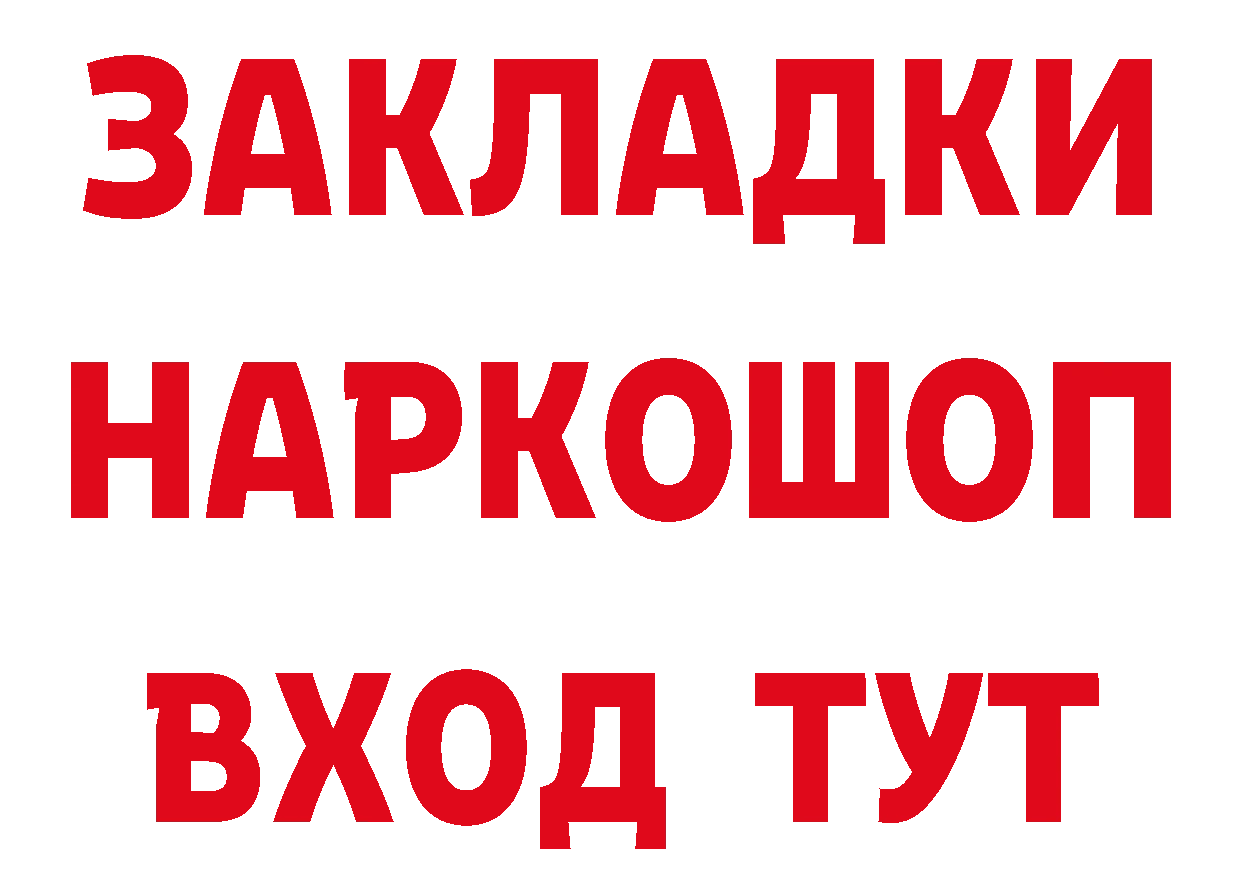 ЗАКЛАДКИ НАРКОШОП ВХОД ТУТ